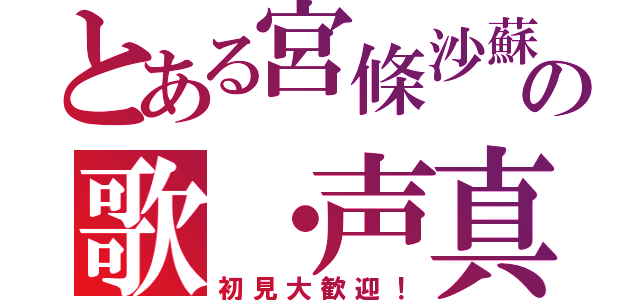 とある宮條沙蘇の

歌・声真

初見大歓迎！